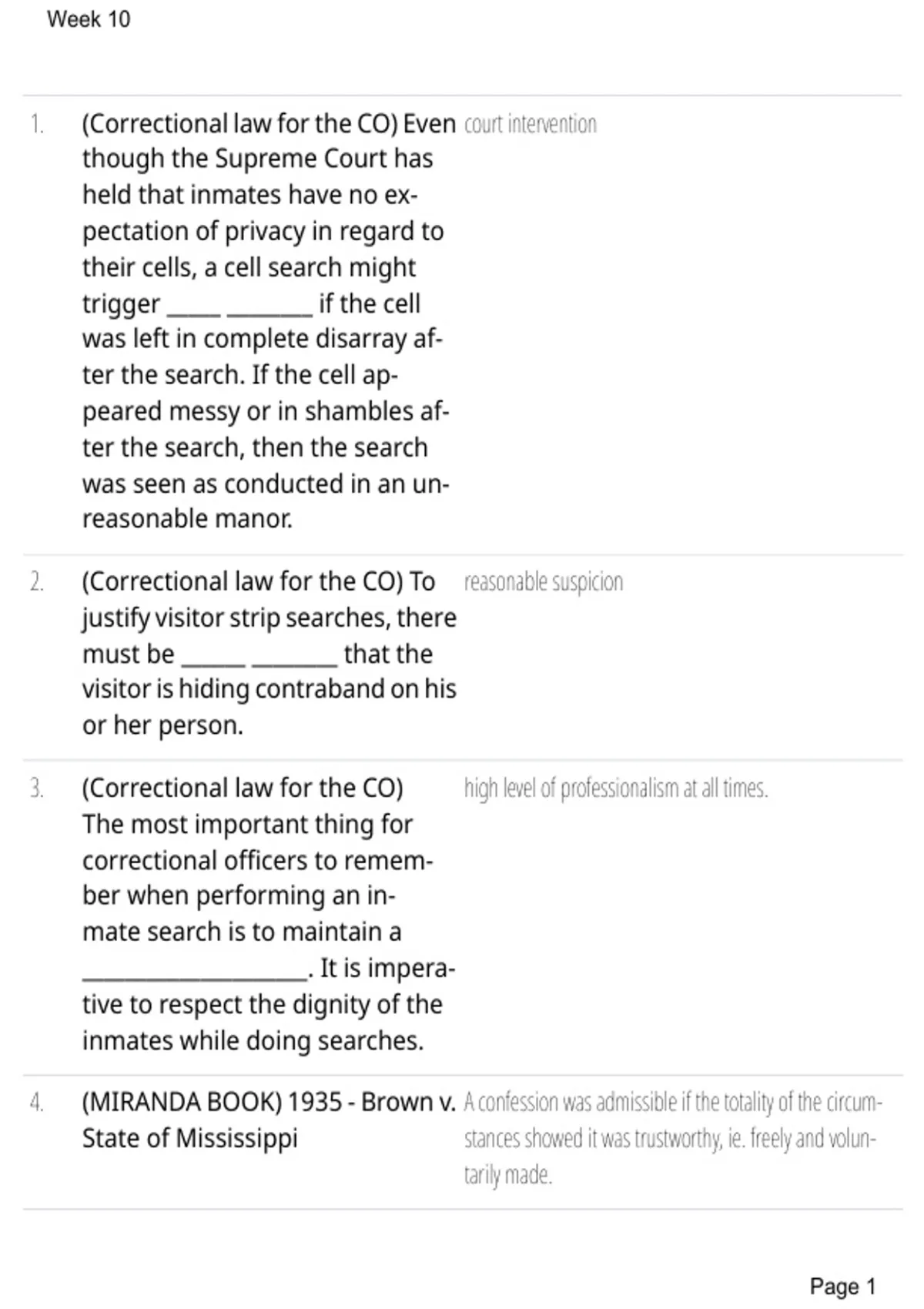 Week 10

1. (Correctional law for the CO) Even though the Supreme Court has held that inmates have no expectation of privacy in regard to their cells, a cell search might trigger ____ ____ if the cell was left in complete disarray after the search. If the cell appeared messy or in shambles after the search, then the search was seen as conducted in an unreasonable manor.

court intervention

2. (Correctional law for the CO) To justify visitor strip searches, there must be ____ ____ that the visitor is hiding contraband on his or her person.

reasonable suspicion

3. (Correctional law for the CO) The most important thing for correctional officers to remember when performing an inmate search is to maintain a ____. It is imperative to respect the dignity of the inmates while doing searches.

high level of professionalism at all times.

4. (MIRANDA BOOK) 1935 - Brown v. State of Mississippi

A confession was admissible if the totality of the circumstances showed it was trustworthy, ie. freely and voluntarily made.

Page 1